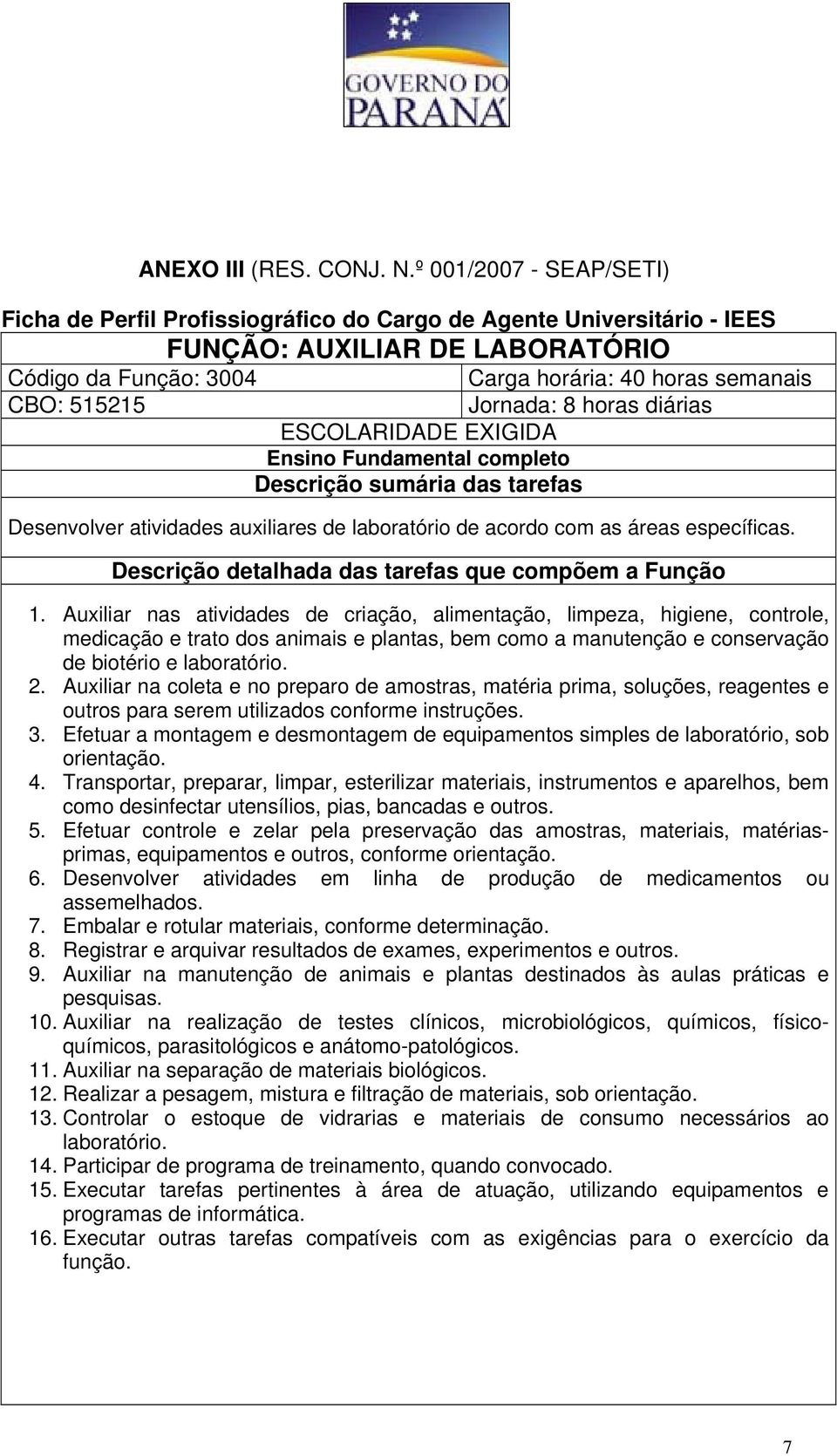 GOVERNO DO PARANÁ

ANEXO III (RES. CONJ. N.º 001/2007 - SEAP/SETI)

Ficha de Perfil Profissiográfico do Cargo de Agente Universitário - IEES

FUNÇÃO: AUXILIAR DE LABORATÓRIO

| Código da Função: 3004 | Carga horária: 40 horas semanais |
|---|---|
| CBO: 515215 | Jornada: 8 horas diárias |

ESCOLARIDADE EXIGIDA

Ensino Fundamental completo

Descrição sumária das tarefas

Desenvolver atividades auxiliares de laboratório de acordo com as áreas específicas.

Descrição detalhada das tarefas que compõem a Função

1. Auxiliar nas atividades de criação, alimentação, limpeza, higiene, controle, medicação e trato dos animais e plantas, bem como a manutenção e conservação de biotério e laboratório.
2. Auxiliar na coleta e no preparo de amostras, matéria prima, soluções, reagentes e outros para serem utilizados conforme instruções.
3. Efetuar a montagem e desmontagem de equipamentos simples de laboratório, sob orientação.
4. Transportar, preparar, limpar, esterilizar materiais, instrumentos e aparelhos, bem como desinfectar utensílios, pias, bancadas e outros.
5. Efetuar controle e zelar pela preservação das amostras, materiais, matérias-primas, equipamentos e outros, conforme orientação.
6. Desenvolver atividades em linha de produção de medicamentos ou assemelhados.
7. Embalar e rotular materiais, conforme determinação.
8. Registrar e arquivar resultados de exames, experimentos e outros.
9. Auxiliar na manutenção de animais e plantas destinados às aulas práticas e pesquisas.
10. Auxiliar na realização de testes clínicos, microbiológicos, químicos, físico-químicos, parasitológicos e anátomo-patológicos.
11. Auxiliar na separação de materiais biológicos.
12. Realizar a pesagem, mistura e filtração de materiais, sob orientação.
13. Controlar o estoque de vidrarias e materiais de consumo necessários ao laboratório.
14. Participar de programa de treinamento, quando convocado.
15. Executar tarefas pertinentes à área de atuação, utilizando equipamentos e programas de informática.
16. Executar outras tarefas compatíveis com as exigências para o exercício da função.

7